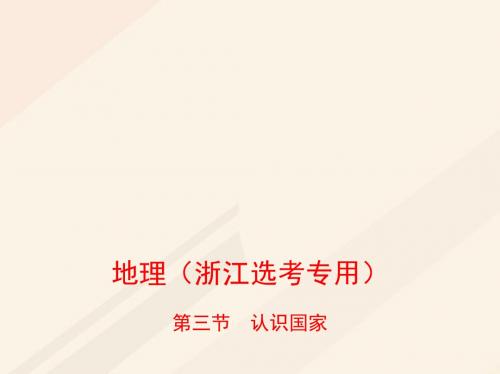 地理（浙江选考专用）

第三节　认识国家